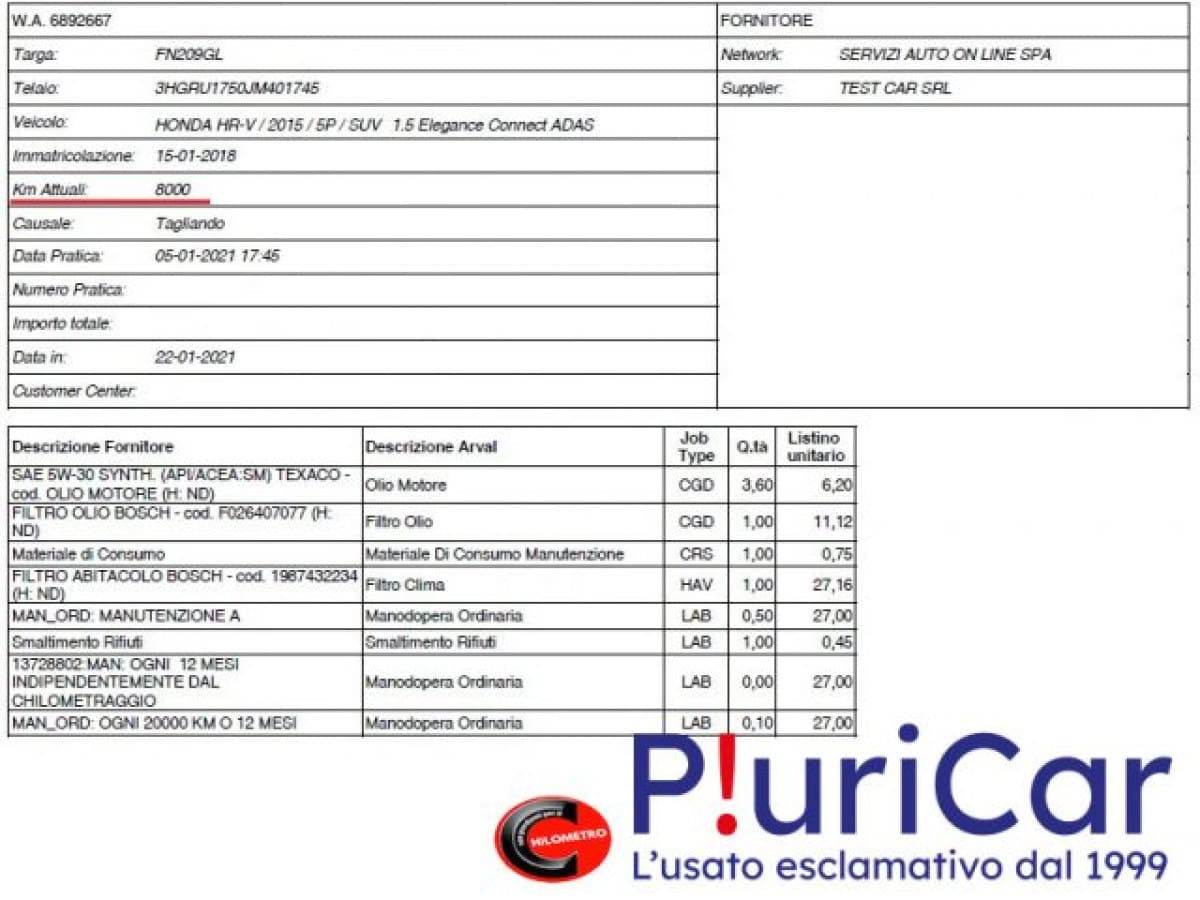 | W.A. 6892667 | | FORNITORE | |
|---|---|---|---|
| Targa: | FN209GL | Network: | SERVIZI AUTO ON LINE SPA |
| Telaio: | 3HGRU1750JM401745 | Supplier: | TEST CAR SRL |
| Veicolo: | HONDA HR-V / 2015 / 5P / SUV 1.5 Elegance Connect ADAS | | |
| Immatricolazione: | 15-01-2018 | | |
| Km Attuali: | 8000 | | |
| Causale: | Tagliando | | |
| Data Pratica: | 05-01-2021 17:45 | | |
| Numero Pratica: | | | |
| Importo totale: | | | |
| Data in: | 22-01-2021 | | |
| Customer Center: | | | |

| Descrizione Fornitore | Descrizione Arval | Job Type | Q.tà | Listino unitario |
|---|---|---|---|---|
| SAE 5W-30 SYNTH. (API/ACEA:SM) TEXACO - cod. OLIO MOTORE (H: ND) | Olio Motore | CGD | 3,60 | 6,20 |
| FILTRO OLIO BOSCH - cod. F026407077 (H: ND) | Filtro Olio | CGD | 1,00 | 11,12 |
| Materiale di Consumo | Materiale Di Consumo Manutenzione | CRS | 1,00 | 0,75 |
| FILTRO ABITACOLO BOSCH - cod. 1987432234 (H: ND) | Filtro Clima | HAV | 1,00 | 27,16 |
| MAN_ORD: MANUTENZIONE A | Manodopera Ordinaria | LAB | 0,50 | 27,00 |
| Smaltimento Rifiuti | Smaltimento Rifiuti | LAB | 1,00 | 0,45 |
| 13728802:MAN: OGNI 12 MESI INDIPENDENTEMENTE DAL CHILOMETRAGGIO | Manodopera Ordinaria | LAB | 0,00 | 27,00 |
| MAN_ORD: OGNI 20000 KM O 12 MESI | Manodopera Ordinaria | LAB | 0,10 | 27,00 |

CHILOMETRO

P!uriCar
L'usato esclamativo dal 1999